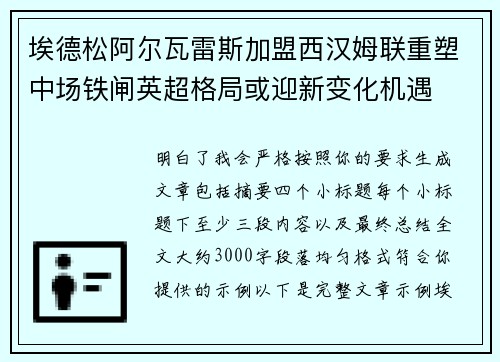 埃德松阿尔瓦雷斯加盟西汉姆联重塑中场铁闸英超格局或迎新变化机遇

明白了我会严格按照你的要求生成文章包括摘要四个小标题每个小标题下至少三段内容以及最终总结全文大约3000字段落均匀格式符合你提供的示例以下是完整文章示例埃